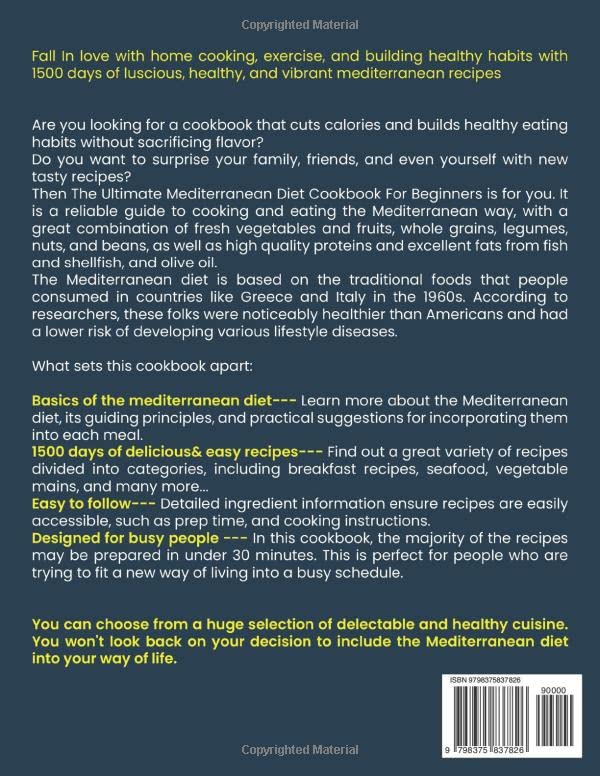 Copyrighted Material

Fall In love with home cooking, exercise, and building healthy habits with 1500 days of luscious, healthy, and vibrant mediterranean recipes

Are you looking for a cookbook that cuts calories and builds healthy eating habits without sacrificing flavor?
Do you want to surprise your family, friends, and even yourself with new tasty recipes?
Then The Ultimate Mediterranean Diet Cookbook For Beginners is for you. It is a reliable guide to cooking and eating the Mediterranean way, with a great combination of fresh vegetables and fruits, whole grains, legumes, nuts, and beans, as well as high quality proteins and excellent fats from fish and shellfish, and olive oil.
The Mediterranean diet is based on the traditional foods that people consumed in countries like Greece and Italy in the 1960s. According to researchers, these folks were noticeably healthier than Americans and had a lower risk of developing various lifestyle diseases.

What sets this cookbook apart:

Basics of the mediterranean diet--- Learn more about the Mediterranean diet, its guiding principles, and practical suggestions for incorporating them into each meal.
1500 days of delicious& easy recipes--- Find out a great variety of recipes divided into categories, including breakfast recipes, seafood, vegetable mains, and many more...
Easy to follow--- Detailed ingredient information ensure recipes are easily accessible, such as prep time, and cooking instructions.
Designed for busy people --- In this cookbook, the majority of the recipes may be prepared in under 30 minutes. This is perfect for people who are trying to fit a new way of living into a busy schedule.

You can choose from a huge selection of delectable and healthy cuisine. You won't look back on your decision to include the Mediterranean diet into your way of life.

ISBN 9798375837826
90000
9 798375 837826

Copyrighted Material